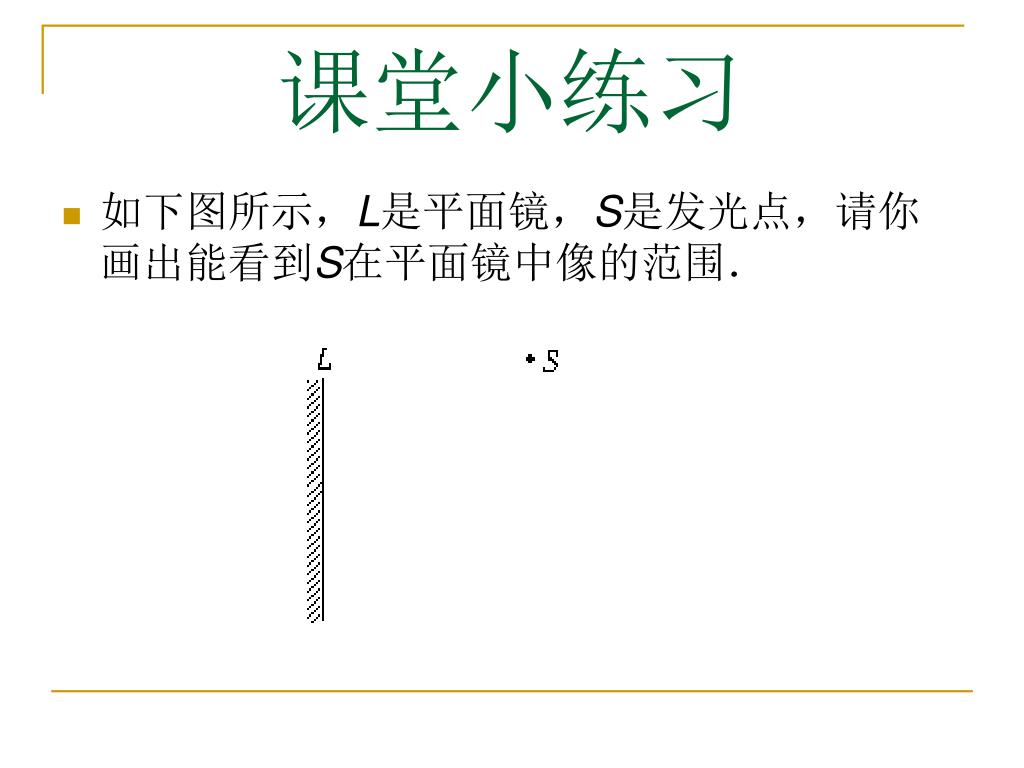 课堂小练习

如下图所示，L是平面镜，S是发光点，请你画出能看到S在平面镜中像的范围.

L

S